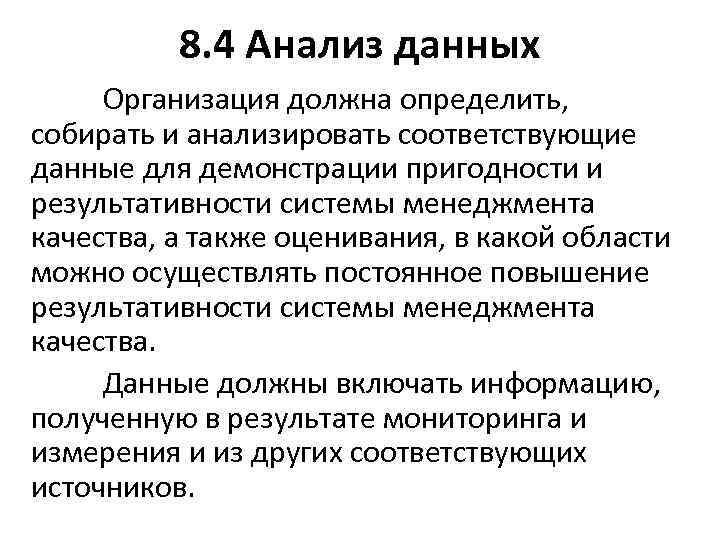 8.4 Анализ данных

Организация должна определить, собирать и анализировать соответствующие данные для демонстрации пригодности и результативности системы менеджмента качества, а также оценивания, в какой области можно осуществлять постоянное повышение результативности системы менеджмента качества.

Данные должны включать информацию, полученную в результате мониторинга и измерения и из других соответствующих источников.